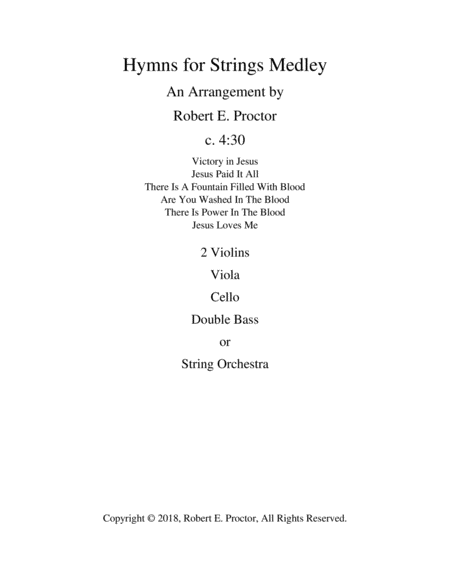 Hymns for Strings Medley

An Arrangement by

Robert E. Proctor

c. 4:30

Victory in Jesus
Jesus Paid It All
There Is A Fountain Filled With Blood
Are You Washed In The Blood
There Is Power In The Blood
Jesus Loves Me

2 Violins

Viola

Cello

Double Bass

or

String Orchestra

Copyright © 2018, Robert E. Proctor, All Rights Reserved.